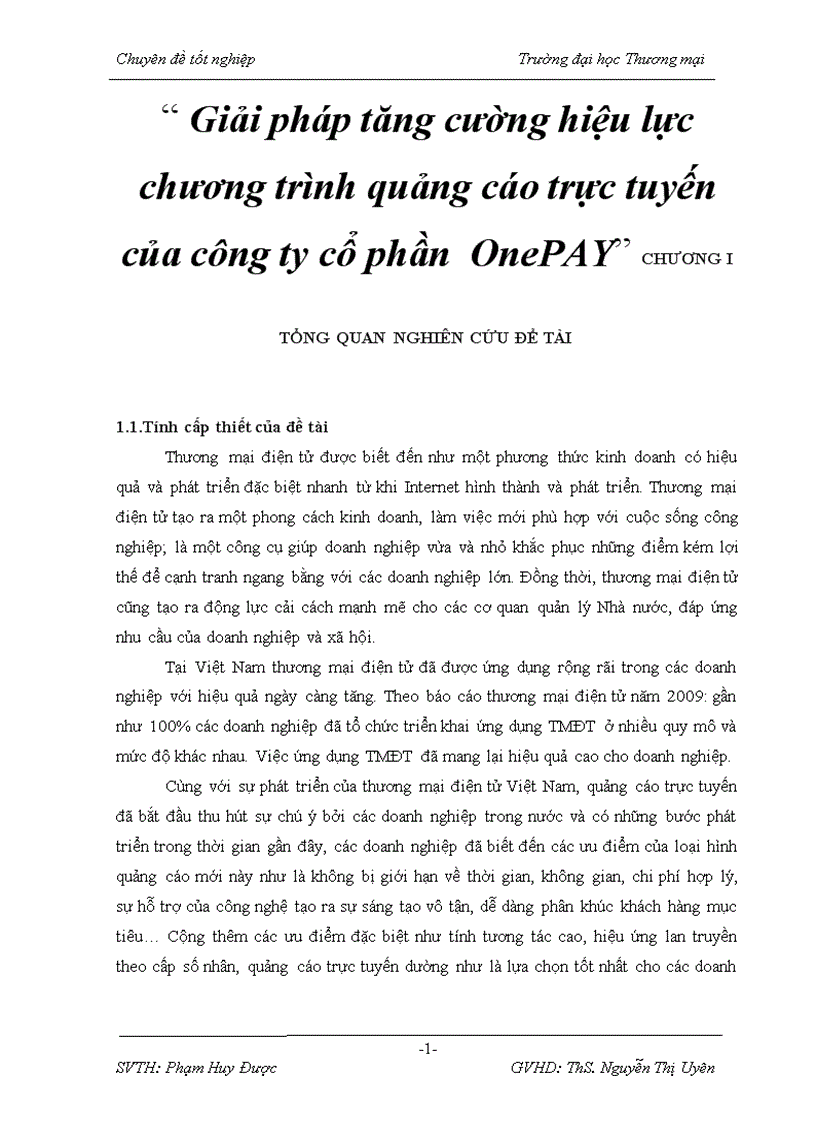 Chuyên đề tốt nghiệp

Trường đại học Thương mại

“ Giải pháp tăng cường hiệu lực chương trình quảng cáo trực tuyến của công ty cổ phần OnePAY” CHƯƠNG I

TỔNG QUAN NGHIÊN CỨU ĐỀ TÀI

1.1.Tính cấp thiết của đề tài

Thương mại điện tử được biết đến như một phương thức kinh doanh có hiệu quả và phát triển đặc biệt nhanh từ khi Internet hình thành và phát triển. Thương mại điện tử tạo ra một phong cách kinh doanh, làm việc mới phù hợp với cuộc sống công nghiệp; là một công cụ giúp doanh nghiệp vừa và nhỏ khắc phục những điểm kém lợi thế để cạnh tranh ngang bằng với các doanh nghiệp lớn. Đồng thời, thương mại điện tử cũng tạo ra động lực cải cách mạnh mẽ cho các cơ quan quản lý Nhà nước, đáp ứng nhu cầu của doanh nghiệp và xã hội.

Tại Việt Nam thương mại điện tử đã được ứng dụng rộng rãi trong các doanh nghiệp với hiệu quả ngày càng tăng. Theo báo cáo thương mại điện tử năm 2009: gần như 100% các doanh nghiệp đã tổ chức triển khai ứng dụng TMĐT ở nhiều quy mô và mức độ khác nhau. Việc ứng dụng TMĐT đã mang lại hiệu quả cao cho doanh nghiệp.

Cùng với sự phát triển của thương mại điện tử Việt Nam, quảng cáo trực tuyến đã bắt đầu thu hút sự chú ý bởi các doanh nghiệp trong nước và có những bước phát triển trong thời gian gần đây, các doanh nghiệp đã biết đến các ưu điểm của loại hình quảng cáo mới này như là không bị giới hạn về thời gian, không gian, chi phí hợp lý, sự hỗ trợ của công nghệ tạo ra sự sáng tạo vô tận, dễ dàng phân khúc khách hàng mục tiêu… Cộng thêm các ưu điểm đặc biệt như tính tương tác cao, hiệu ứng lan truyền theo cấp số nhân, quảng cáo trực tuyến dường như là lựa chọn tốt nhất cho các doanh

-1-

SVTH: Phạm Huy Được

GVHD: ThS. Nguyễn Thị Uyên